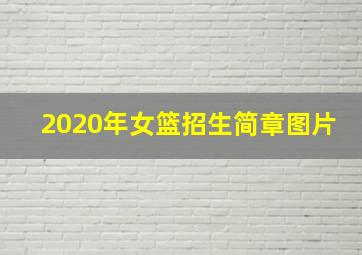 2020年女篮招生简章图片